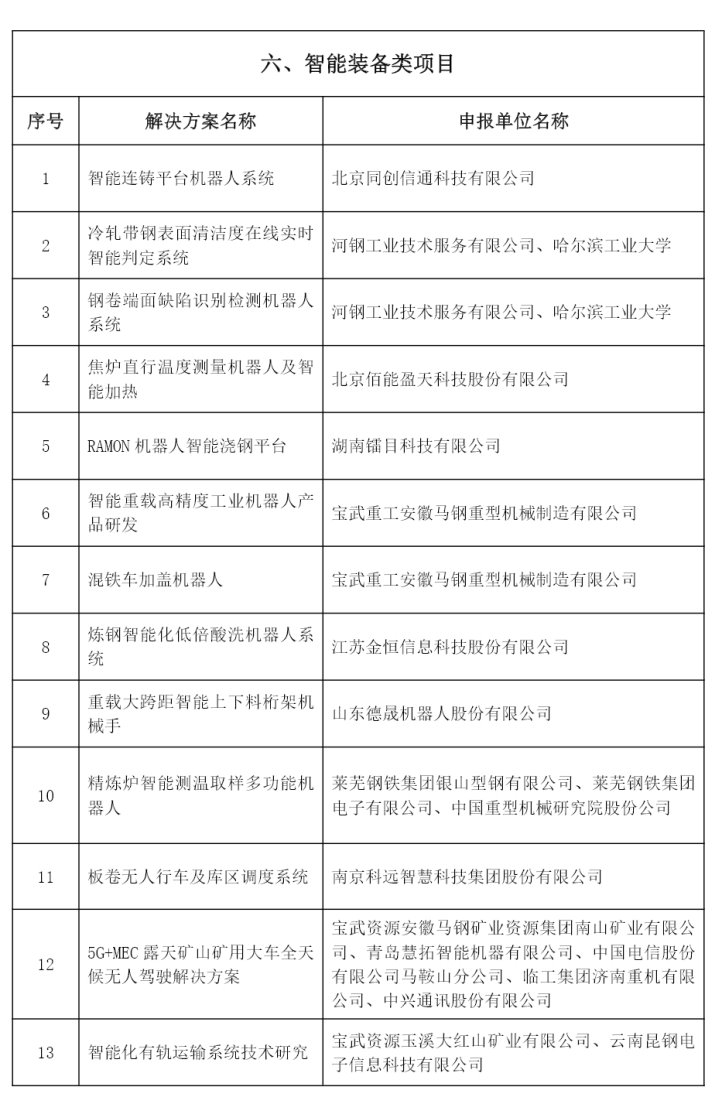 六、智能装备类项目

| 序号 | 解决方案名称 | 申报单位名称 |
|---|---|---|
| 1 | 智能连铸平台机器人系统 | 北京同创信通科技有限公司 |
| 2 | 冷轧带钢表面清洁度在线实时智能判定系统 | 河钢工业技术服务有限公司、哈尔滨工业大学 |
| 3 | 钢卷端面缺陷识别检测机器人系统 | 河钢工业技术服务有限公司、哈尔滨工业大学 |
| 4 | 焦炉直行温度测量机器人及智能加热 | 北京佰能盈天科技股份有限公司 |
| 5 | RAMON 机器人智能浇钢平台 | 湖南镭目科技有限公司 |
| 6 | 智能重载高精度工业机器人产品研发 | 宝武重工安徽马钢重型机械制造有限公司 |
| 7 | 混铁车加盖机器人 | 宝武重工安徽马钢重型机械制造有限公司 |
| 8 | 炼钢智能化低倍酸洗机器人系统 | 江苏金恒信息科技股份有限公司 |
| 9 | 重载大跨距智能上下料桁架机械手 | 山东德晟机器人股份有限公司 |
| 10 | 精炼炉智能测温取样多功能机器人 | 莱芜钢铁集团银山型钢有限公司、莱芜钢铁集团电子有限公司、中国重型机械研究院股份公司 |
| 11 | 板卷无人行车及库区调度系统 | 南京科远智慧科技集团股份有限公司 |
| 12 | 5G+MEC 露天矿山矿用大车全天候无人驾驶解决方案 | 宝武资源安徽马钢矿业资源集团南山矿业有限公司、青岛慧拓智能机器有限公司、中国电信股份有限公司马鞍山分公司、临工集团济南重机有限公司、中兴通讯股份有限公司 |
| 13 | 智能化有轨运输系统技术研究 | 宝武资源玉溪大红山矿业有限公司、云南昆钢电子信息科技有限公司 |